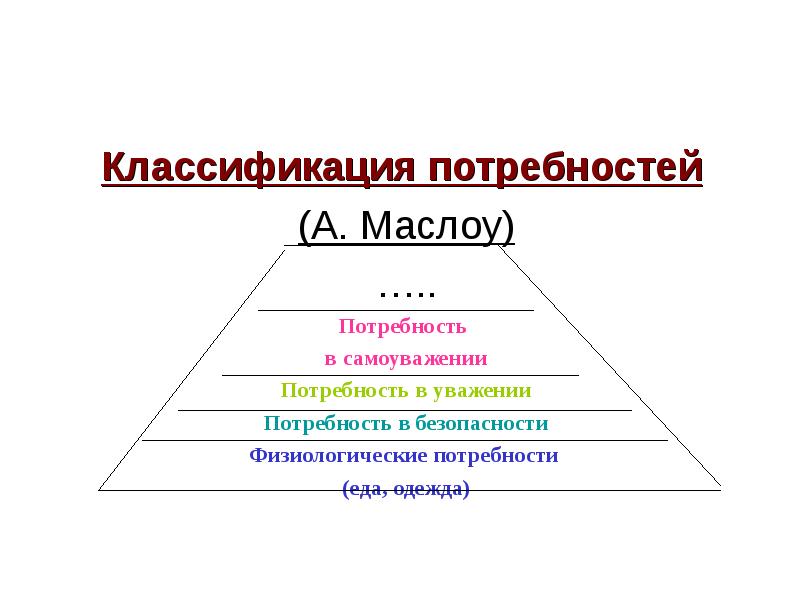 Классификация потребностей

(А. Маслоу)

…..

Потребность в самоуважении

Потребность в уважении

Потребность в безопасности

Физиологические потребности (еда, одежда)